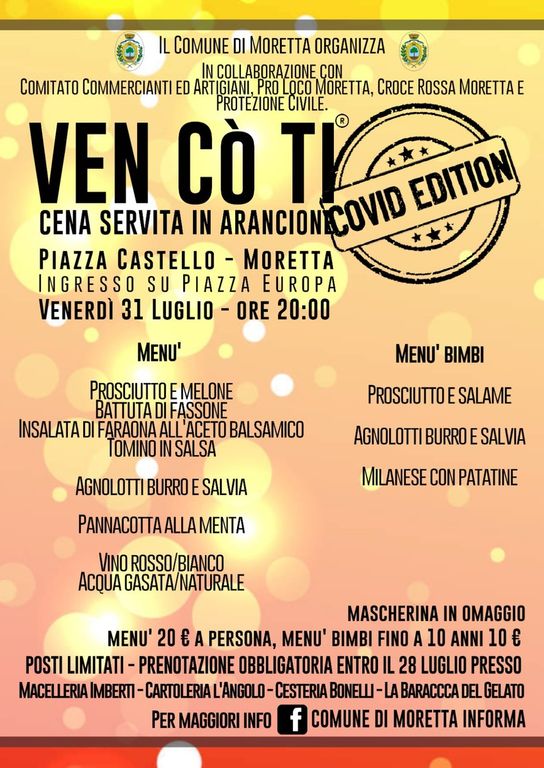 IL COMUNE DI MORETTA ORGANIZZA

IN COLLABORAZIONE CON
COMITATO COMMERCIANTI ED ARTIGIANI, PRO LOCO MORETTA, CROCE ROSSA MORETTA E PROTEZIONE CIVILE.

VEN CÒ TI®

COVID EDITION

CENA SERVITA IN ARANCIONE

PIAZZA CASTELLO - MORETTA
INGRESSO SU PIAZZA EUROPA
VENERDÌ 31 LUGLIO - ORE 20:00

MENU'

PROSCIUTTO E MELONE
BATTUTA DI FASSONE
INSALATA DI FARAONA ALL'ACETO BALSAMICO
TOMINO IN SALSA

AGNOLOTTI BURRO E SALVIA

PANNACOTTA ALLA MENTA

VINO ROSSO/BIANCO
ACQUA GASATA/NATURALE

MENU' BIMBI

PROSCIUTTO E SALAME

AGNOLOTTI BURRO E SALVIA

MILANESE CON PATATINE

MASCHERINA IN OMAGGIO
MENU' 20 € A PERSONA, MENU' BIMBI FINO A 10 ANNI 10 €
POSTI LIMITATI - PRENOTAZIONE OBBLIGATORIA ENTRO IL 28 LUGLIO PRESSO
MACELLERIA IMBERTI - CARTOLERIA L'ANGOLO - CESTERIA BONELLI - LA BARACCCA DEL GELATO
PER MAGGIORI INFO COMUNE DI MORETTA INFORMA